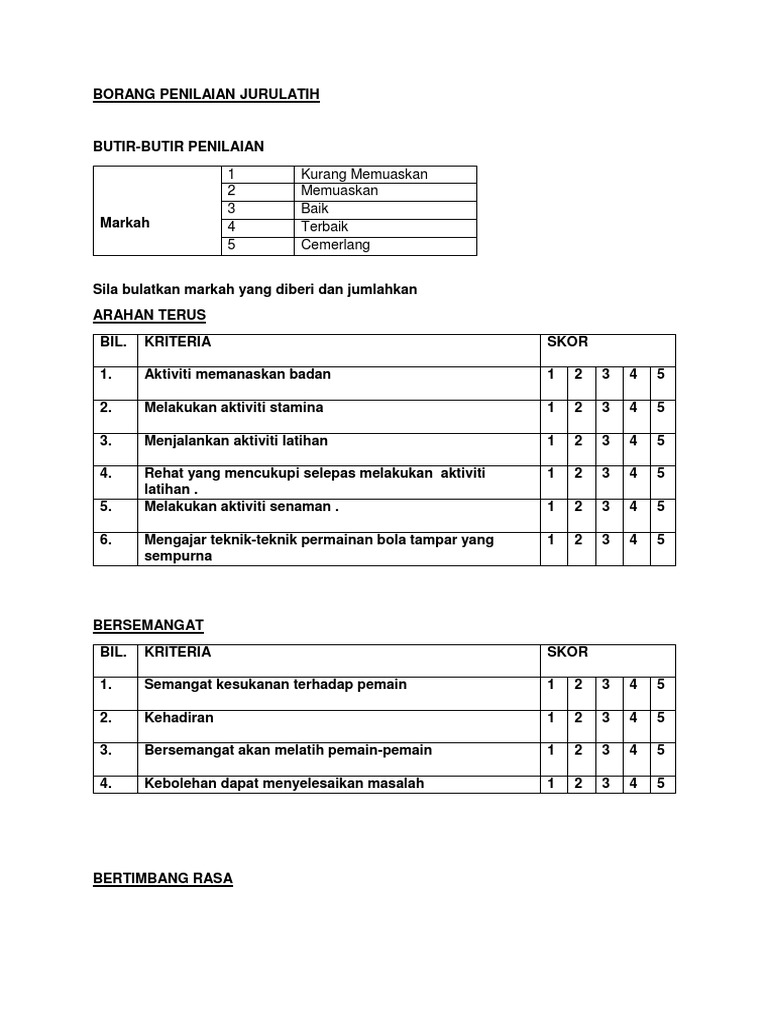 BORANG PENILAIAN JURULATIH

BUTIR-BUTIR PENILAIAN

| Markah | 1 | Kurang Memuaskan |
|---|---|---|
| | 2 | Memuaskan |
| | 3 | Baik |
| | 4 | Terbaik |
| | 5 | Cemerlang |

Sila bulatkan markah yang diberi dan jumlahkan

ARAHAN TERUS

| BIL. | KRITERIA | SKOR | | | | |
|---|---|---|---|---|---|---|
| 1. | Aktiviti memanaskan badan | 1 | 2 | 3 | 4 | 5 |
| 2. | Melakukan aktiviti stamina | 1 | 2 | 3 | 4 | 5 |
| 3. | Menjalankan aktiviti latihan | 1 | 2 | 3 | 4 | 5 |
| 4. | Rehat yang mencukupi selepas melakukan aktiviti latihan . | 1 | 2 | 3 | 4 | 5 |
| 5. | Melakukan aktiviti senaman . | 1 | 2 | 3 | 4 | 5 |
| 6. | Mengajar teknik-teknik permainan bola tampar yang sempurna | 1 | 2 | 3 | 4 | 5 |

BERSEMANGAT

| BIL. | KRITERIA | SKOR | | | | |
|---|---|---|---|---|---|---|
| 1. | Semangat kesukanan terhadap pemain | 1 | 2 | 3 | 4 | 5 |
| 2. | Kehadiran | 1 | 2 | 3 | 4 | 5 |
| 3. | Bersemangat akan melatih pemain-pemain | 1 | 2 | 3 | 4 | 5 |
| 4. | Kebolehan dapat menyelesaikan masalah | 1 | 2 | 3 | 4 | 5 |

BERTIMBANG RASA